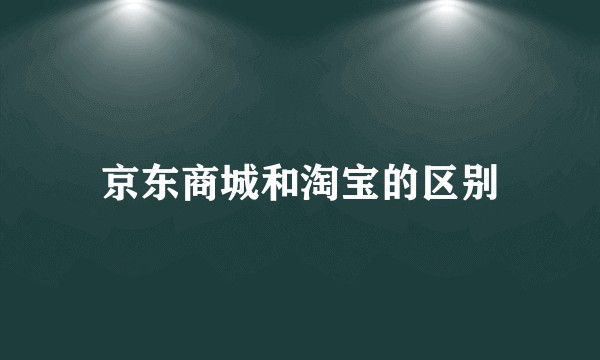 京东商城和淘宝的区别